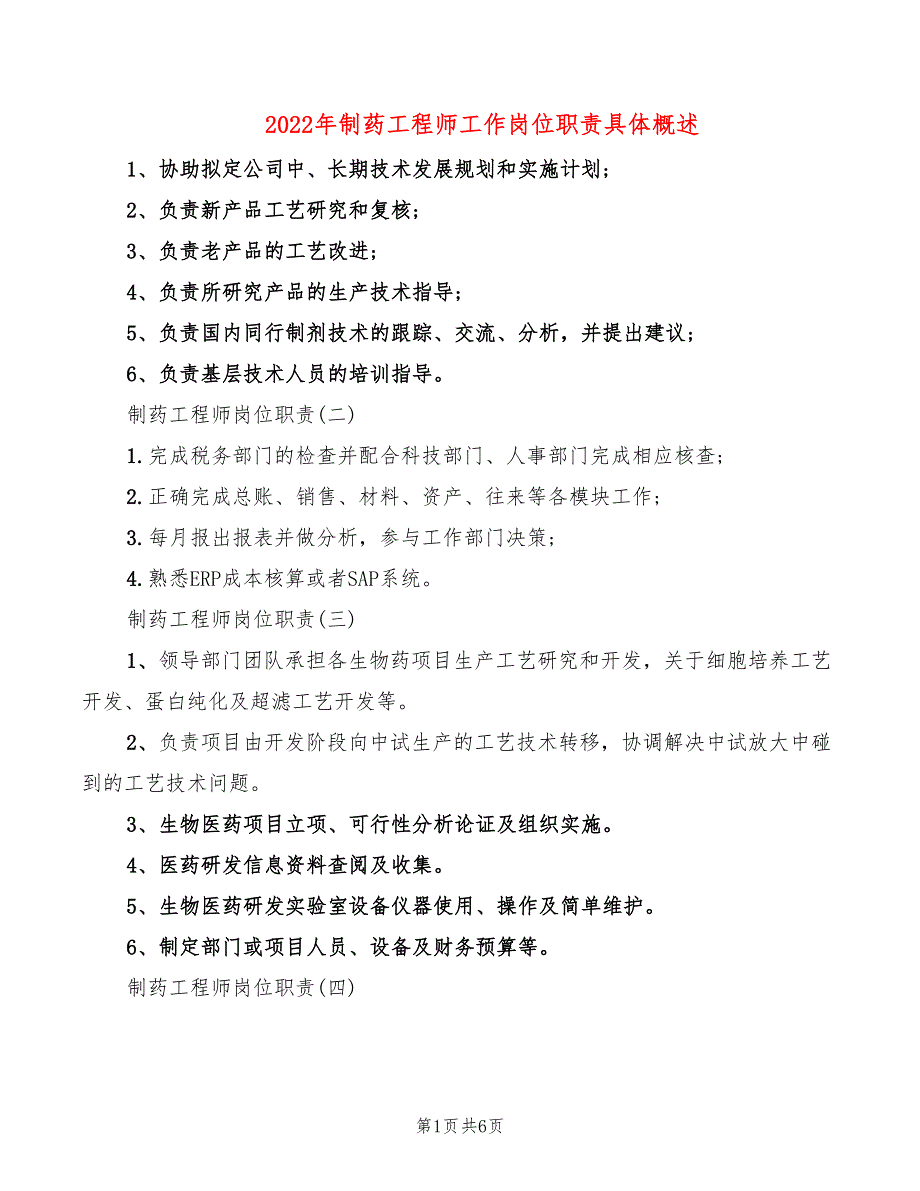 2022年制药工程师工作岗位职责具体概述

1、协助拟定公司中、长期技术发展规划和实施计划；

2、负责新产品工艺研究和复核；

3、负责老产品的工艺改进；

4、负责所研究产品的生产技术指导；

5、负责国内同行制剂技术的跟踪、交流、分析，并提出建议；

6、负责基层技术人员的培训指导。

制药工程师岗位职责(二)

1.完成税务部门的检查并配合科技部门、人事部门完成相应核查；

2.正确完成总账、销售、材料、资产、往来等各模块工作；

3.每月报出报表并做分析，参与工作部门决策；

4.熟悉ERP成本核算或者SAP系统。

制药工程师岗位职责(三)

1、领导部门团队承担各生物药项目生产工艺研究和开发，关于细胞培养工艺开发、蛋白纯化及超滤工艺开发等。

2、负责项目由开发阶段向中试生产的工艺技术转移，协调解决中试放大中碰到的工艺技术问题。

3、生物医药项目立项、可行性分析论证及组织实施。

4、医药研发信息资料查阅及收集。

5、生物医药研发实验室设备仪器使用、操作及简单维护。

6、制定部门或项目人员、设备及财务预算等。

制药工程师岗位职责(四)

第1页 共6页